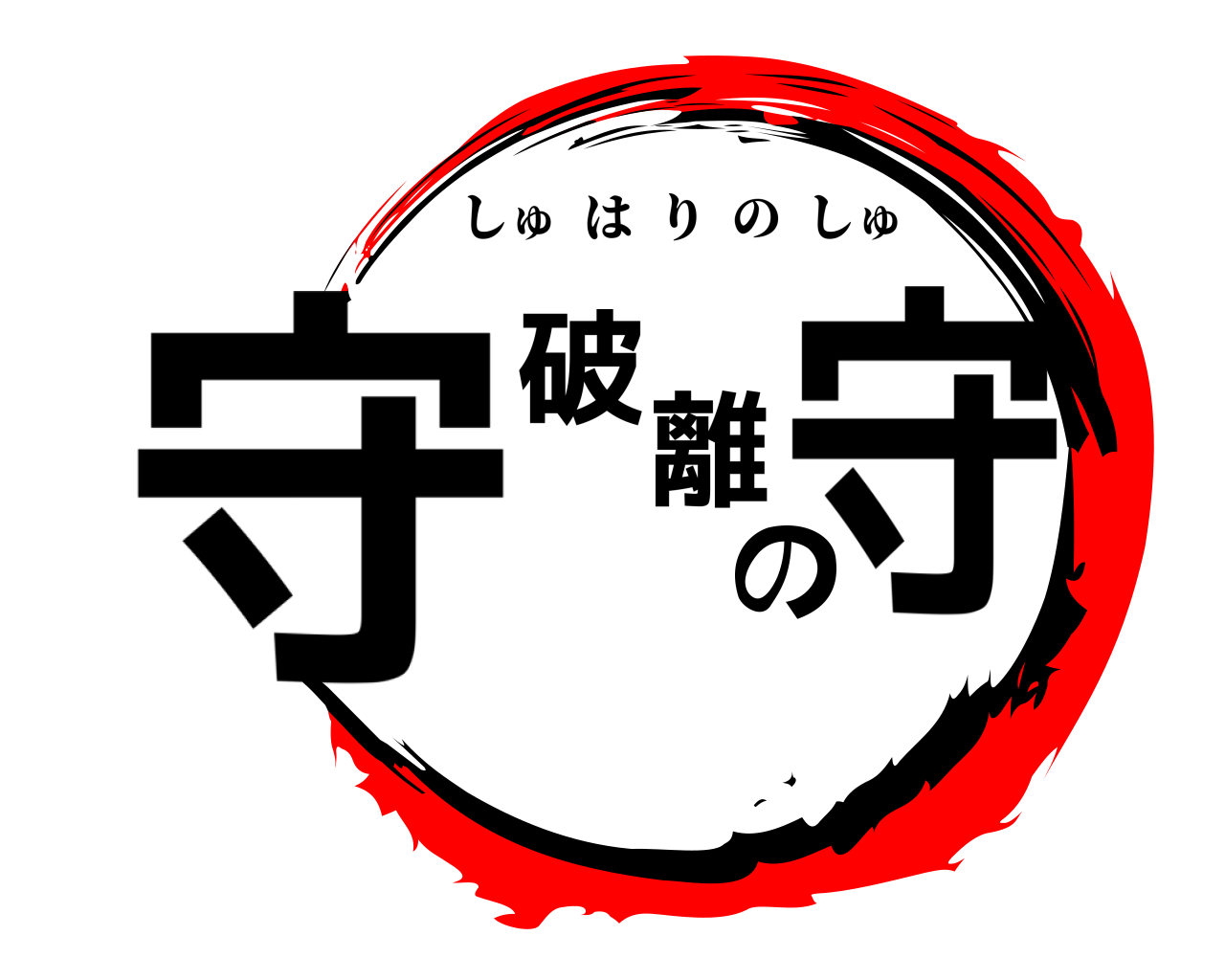 しゅはりのしゅ
守破離の守